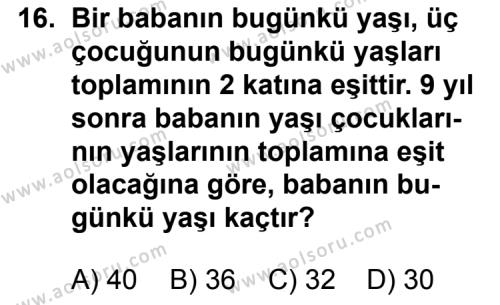 16. Bir babanın bugünkü yaşı, üç çocuğunun bugünkü yaşları toplamının 2 katına eşittir. 9 yıl sonra babanın yaşı çocuklarının yaşlarının toplamına eşit olacağına göre, babanın bugünkü yaşı kaçtır?

A) 40 B) 36 C) 32 D) 30

www.aolsoru.com